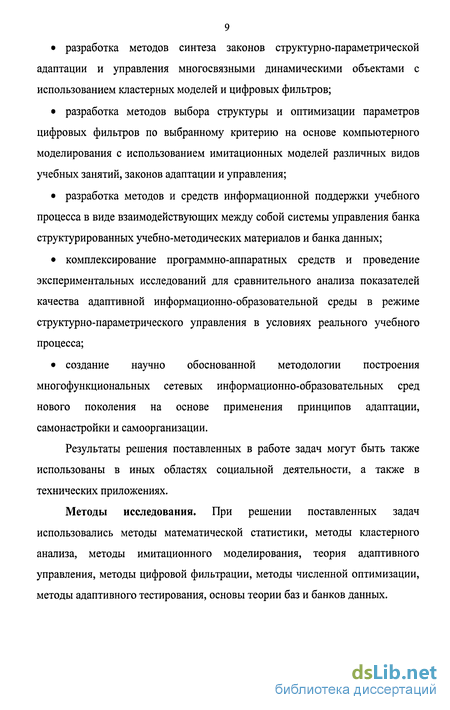 9

• разработка методов синтеза законов структурно-параметрической адаптации и управления многосвязными динамическими объектами с использованием кластерных моделей и цифровых фильтров;

• разработка методов выбора структуры и оптимизации параметров цифровых фильтров по выбранному критерию на основе компьютерного моделирования с использованием имитационных моделей различных видов учебных занятий, законов адаптации и управления;

• разработка методов и средств информационной поддержки учебного процесса в виде взаимодействующих между собой системы управления банка структурированных учебно-методических материалов и банка данных;

• комплексирование программно-аппаратных средств и проведение экспериментальных исследований для сравнительного анализа показателей качества адаптивной информационно-образовательной среды в режиме структурно-параметрического управления в условиях реального учебного процесса;

• создание научно обоснованной методологии построения многофункциональных сетевых информационно-образовательных сред нового поколения на основе применения принципов адаптации, самонастройки и самоорганизации.

Результаты решения поставленных в работе задач могут быть также использованы в иных областях социальной деятельности, а также в технических приложениях.

Методы исследования. При решении поставленных задач использовались методы математической статистики, методы кластерного анализа, методы имитационного моделирования, теория адаптивного управления, методы цифровой фильтрации, методы численной оптимизации, методы адаптивного тестирования, основы теории баз и банков данных.

dsLib.net
библиотека диссертаций